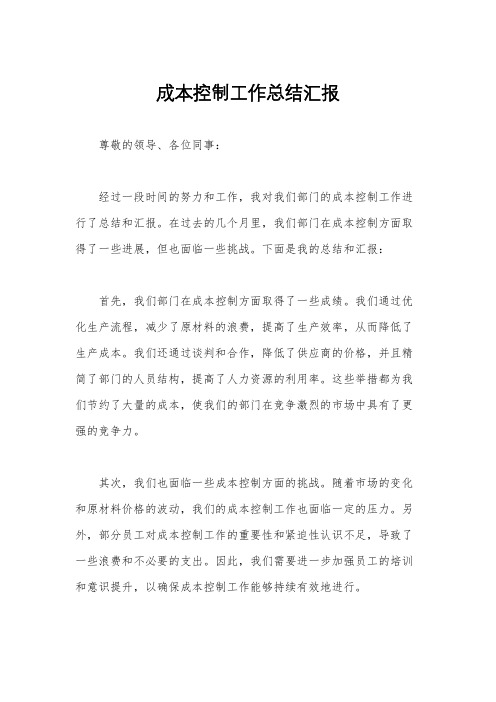 成本控制工作总结汇报

尊敬的领导、各位同事：

经过一段时间的努力和工作，我对我们部门的成本控制工作进行了总结和汇报。在过去的几个月里，我们部门在成本控制方面取得了一些进展，但也面临一些挑战。下面是我的总结和汇报：

首先，我们部门在成本控制方面取得了一些成绩。我们通过优化生产流程，减少了原材料的浪费，提高了生产效率，从而降低了生产成本。我们还通过谈判和合作，降低了供应商的价格，并且精简了部门的人员结构，提高了人力资源的利用率。这些举措都为我们节约了大量的成本，使我们的部门在竞争激烈的市场中具有了更强的竞争力。

其次，我们也面临一些成本控制方面的挑战。随着市场的变化和原材料价格的波动，我们的成本控制工作也面临一定的压力。另外，部分员工对成本控制工作的重要性和紧迫性认识不足，导致了一些浪费和不必要的支出。因此，我们需要进一步加强员工的培训和意识提升，以确保成本控制工作能够持续有效地进行。